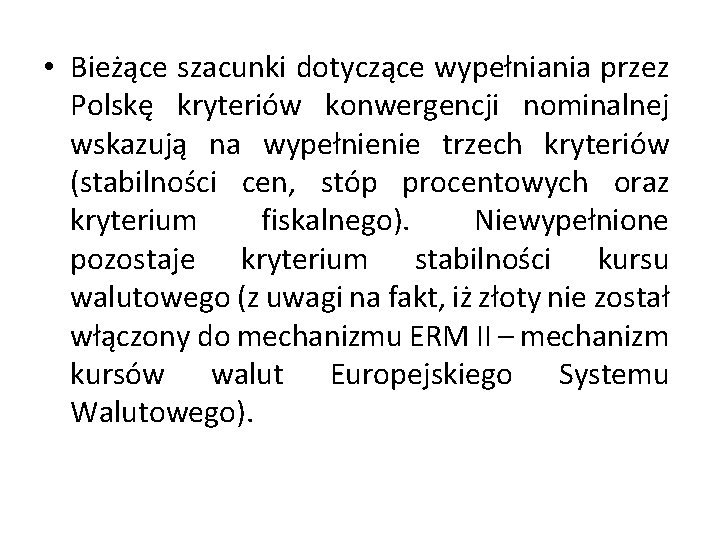 • Bieżące szacunki dotyczące wypełniania przez Polskę kryteriów konwergencji nominalnej wskazują na wypełnienie trzech kryteriów (stabilności cen, stóp procentowych oraz kryterium fiskalnego). Niewypełnione pozostaje kryterium stabilności kursu walutowego (z uwagi na fakt, iż złoty nie został włączony do mechanizmu ERM II – mechanizm kursów walut Europejskiego Systemu Walutowego).